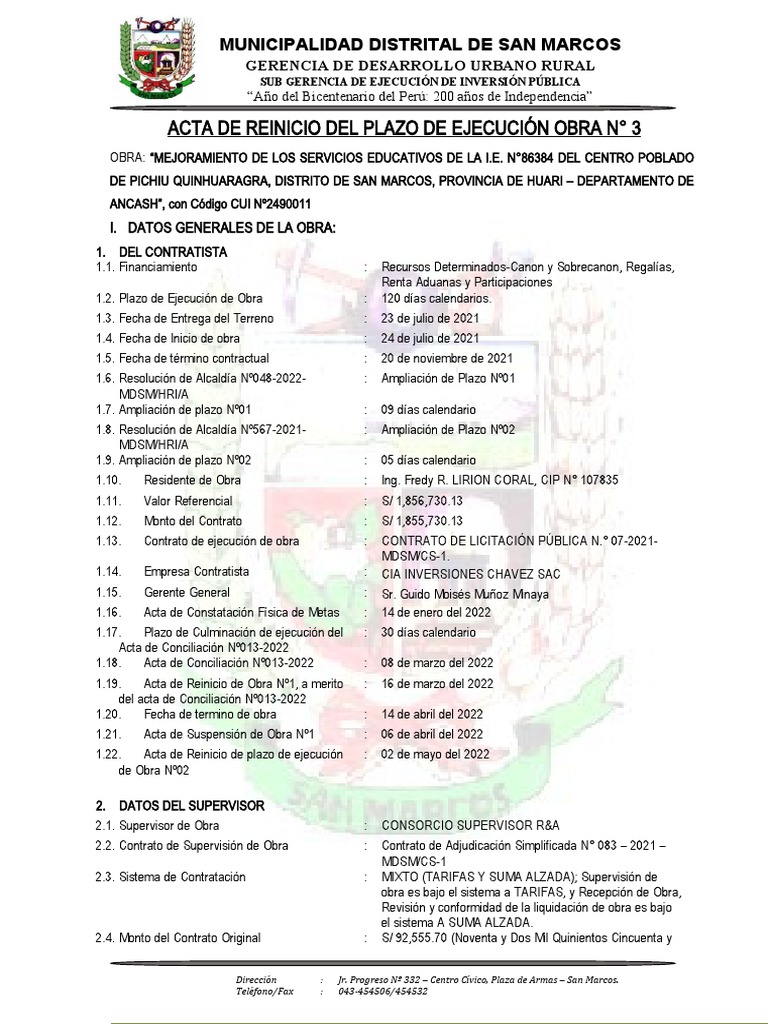 MUNICIPALIDAD DISTRITAL DE SAN MARCOS
GERENCIA DE DESARROLLO URBANO RURAL
SUB GERENCIA DE EJECUCIÓN DE INVERSIÓN PÚBLICA
"Año del Bicentenario del Perú: 200 años de Independencia"

ACTA DE REINICIO DEL PLAZO DE EJECUCIÓN OBRA N° 3

OBRA: "MEJORAMIENTO DE LOS SERVICIOS EDUCATIVOS DE LA I.E. N°86384 DEL CENTRO POBLADO DE PICHIU QUINHUARAGRA, DISTRITO DE SAN MARCOS, PROVINCIA DE HUARI – DEPARTAMENTO DE ANCASH", con Código CUI N°2490011

I. DATOS GENERALES DE LA OBRA:

1. DEL CONTRATISTA

| | | |
|---|---|---|
| 1.1. Financiamiento | : | Recursos Determinados-Canon y Sobrecanon, Regalías, Renta Aduanas y Participaciones |
| 1.2. Plazo de Ejecución de Obra | : | 120 días calendarios. |
| 1.3. Fecha de Entrega del Terreno | : | 23 de julio de 2021 |
| 1.4. Fecha de Inicio de obra | : | 24 de julio de 2021 |
| 1.5. Fecha de término contractual | : | 20 de noviembre de 2021 |
| 1.6. Resolución de Alcaldía N°048-2022-MDSM/HRI/A | : | Ampliación de Plazo N°01 |
| 1.7. Ampliación de plazo N°01 | : | 09 días calendario |
| 1.8. Resolución de Alcaldía N°567-2021-MDSM/HRI/A | : | Ampliación de Plazo N°02 |
| 1.9. Ampliación de plazo N°02 | : | 05 días calendario |
| 1.10. Residente de Obra | : | Ing. Fredy R. LIRION CORAL, CIP N° 107835 |
| 1.11. Valor Referencial | : | S/ 1,856,730.13 |
| 1.12. Monto del Contrato | : | S/ 1,855,730.13 |
| 1.13. Contrato de ejecución de obra | : | CONTRATO DE LICITACIÓN PÚBLICA N.° 07-2021-MDSM/CS-1. |
| 1.14. Empresa Contratista | : | CIA INVERSIONES CHAVEZ SAC |
| 1.15. Gerente General | : | Sr. Guido Moisés Muñoz Minaya |
| 1.16. Acta de Constatación Física de Metas | : | 14 de enero del 2022 |
| 1.17. Plazo de Culminación de ejecución del Acta de Conciliación N°013-2022 | : | 30 días calendario |
| 1.18. Acta de Conciliación N°013-2022 | : | 08 de marzo del 2022 |
| 1.19. Acta de Reinicio de Obra N°1, a merito del acta de Conciliación N°013-2022 | : | 16 de marzo del 2022 |
| 1.20. Fecha de termino de obra | : | 14 de abril del 2022 |
| 1.21. Acta de Suspensión de Obra N°1 | : | 06 de abril del 2022 |
| 1.22. Acta de Reinicio de plazo de ejecución de Obra N°02 | : | 02 de mayo del 2022 |

2. DATOS DEL SUPERVISOR

| | | |
|---|---|---|
| 2.1. Supervisor de Obra | : | CONSORCIO SUPERVISOR R&A |
| 2.2. Contrato de Supervisión de Obra | : | Contrato de Adjudicación Simplificada N° 083 – 2021 – MDSM/CS-1 |
| 2.3. Sistema de Contratación | : | MIXTO (TARIFAS Y SUMA ALZADA); Supervisión de obra es bajo el sistema a TARIFAS, y Recepción de Obra, Revisión y conformidad de la liquidación de obra es bajo el sistema A SUMA ALZADA. |
| 2.4. Monto del Contrato Original | : | S/ 92,555.70 (Noventa y Dos Mil Quinientos Cincuenta y |

Dirección : Jr. Progreso N° 332 – Centro Cívico, Plaza de Armas – San Marcos.
Teléfono/Fax : 043-454506/454532